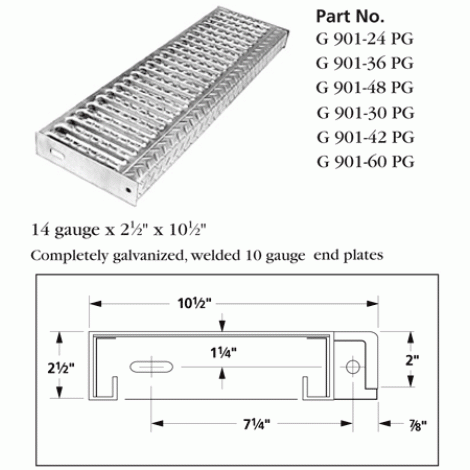 Part No.
G 901-24 PG
G 901-36 PG
G 901-48 PG
G 901-30 PG
G 901-42 PG
G 901-60 PG

14 gauge x 2½" x 10½"

Completely galvanized, welded 10 gauge end plates

10½"

1¼"

2½"

2"

7¼"

⅞"